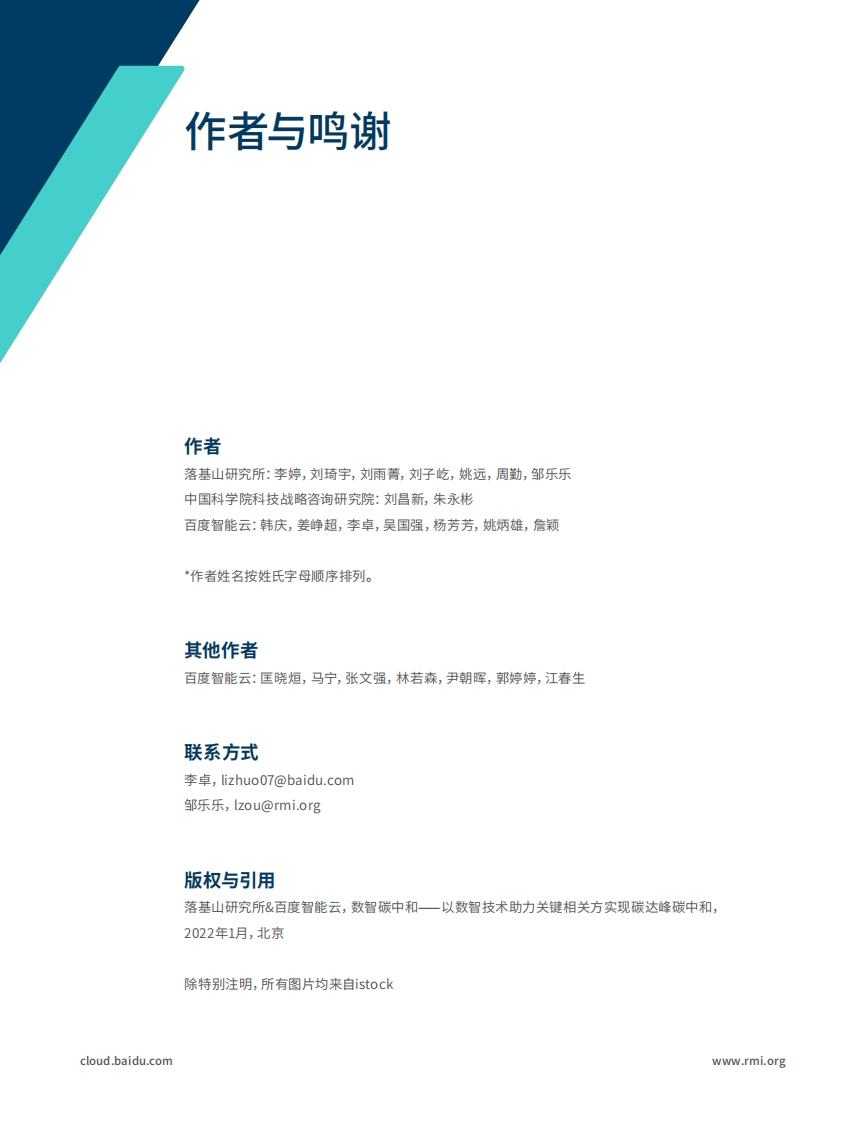 作者与鸣谢

作者
落基山研究所: 李婷, 刘琦宇, 刘雨菁, 刘子屹, 姚远, 周勤, 邹乐乐
中国科学院科技战略咨询研究院: 刘昌新, 朱永彬
百度智能云: 韩庆, 姜峥超, 李卓, 吴国强, 杨芳芳, 姚炳雄, 詹颖

*作者姓名按姓氏字母顺序排列。

其他作者
百度智能云: 匡晓烜, 马宁, 张文强, 林若森, 尹朝晖, 郭婷婷, 江春生

联系方式
李卓, lizhuo07@baidu.com
邹乐乐, lzou@rmi.org

版权与引用
落基山研究所&百度智能云, 数智碳中和——以数智技术助力关键相关方实现碳达峰碳中和, 2022年1月, 北京

除特别注明, 所有图片均来自istock

cloud.baidu.com

www.rmi.org